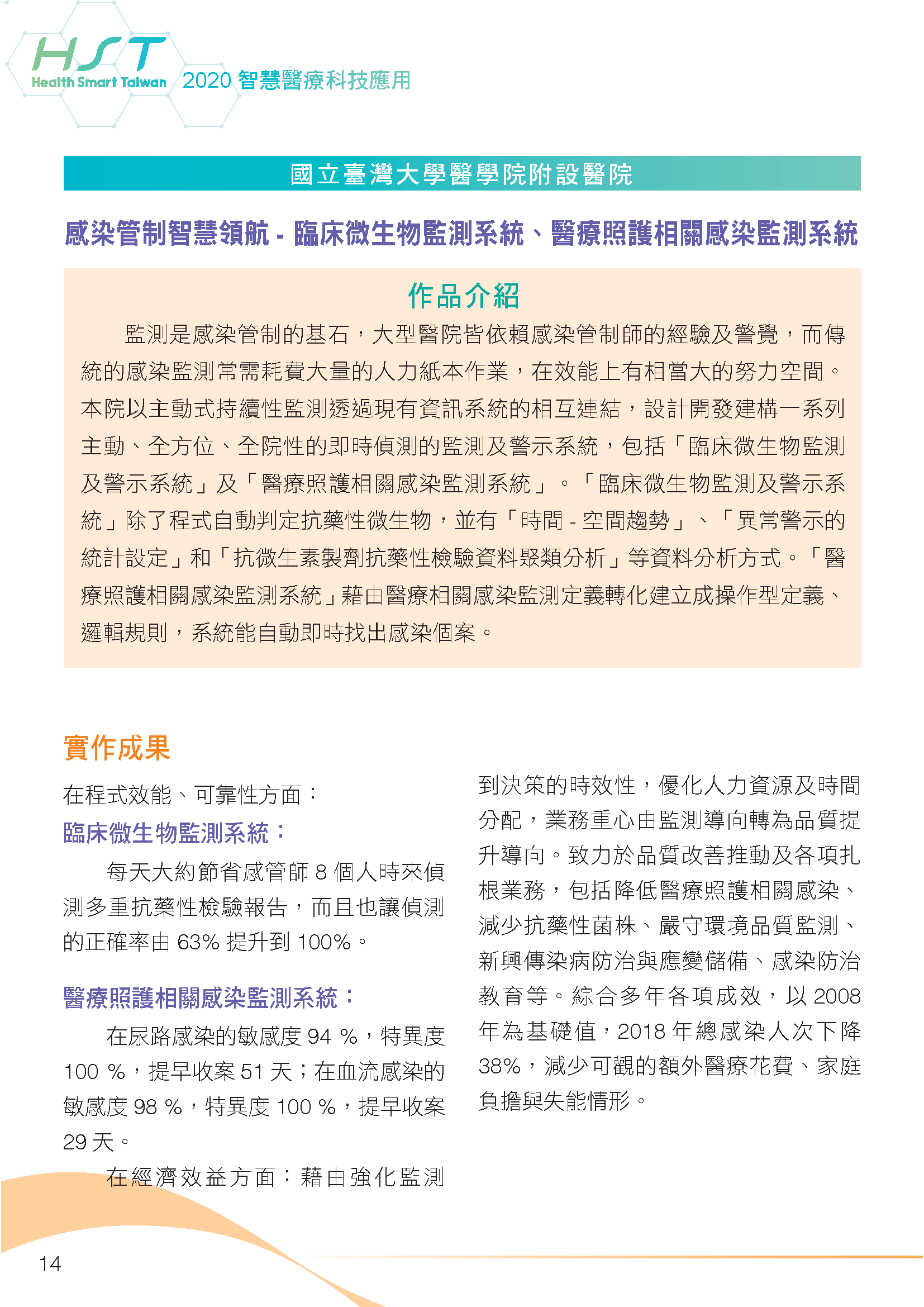 HST
Health Smart Taiwan 2020 智慧醫療科技應用

國立臺灣大學醫學院附設醫院

感染管制智慧領航 - 臨床微生物監測系統、醫療照護相關感染監測系統

作品介紹

監測是感染管制的基石，大型醫院皆依賴感染管制師的經驗及警覺，而傳統的感染監測常需耗費大量的人力紙本作業，在效能上有相當大的努力空間。本院以主動式持續性監測透過現有資訊系統的相互連結，設計開發建構一系列主動、全方位、全院性的即時偵測的監測及警示系統，包括「臨床微生物監測及警示系統」及「醫療照護相關感染監測系統」。「臨床微生物監測及警示系統」除了程式自動判定抗藥性微生物，並有「時間 - 空間趨勢」、「異常警示的統計設定」和「抗微生素製劑抗藥性檢驗資料聚類分析」等資料分析方式。「醫療照護相關感染監測系統」藉由醫療相關感染監測定義轉化建立成操作型定義、邏輯規則，系統能自動即時找出感染個案。

實作成果

在程式效能、可靠性方面：

臨床微生物監測系統：

每天大約節省感管師 8 個人時來偵測多重抗藥性檢驗報告，而且也讓偵測的正確率由 63% 提升到 100%。

醫療照護相關感染監測系統：

在尿路感染的敏感度 94 %，特異度 100 %，提早收案 51 天；在血流感染的敏感度 98 %，特異度 100 %，提早收案 29 天。

在經濟效益方面：藉由強化監測到決策的時效性，優化人力資源及時間分配，業務重心由監測導向轉為品質提升導向。致力於品質改善推動及各項扎根業務，包括降低醫療照護相關感染、減少抗藥性菌株、嚴守環境品質監測、新興傳染病防治與應變儲備、感染防治教育等。綜合多年各項成效，以 2008 年為基礎值，2018 年總感染人次下降 38%，減少可觀的額外醫療花費、家庭負擔與失能情形。

14